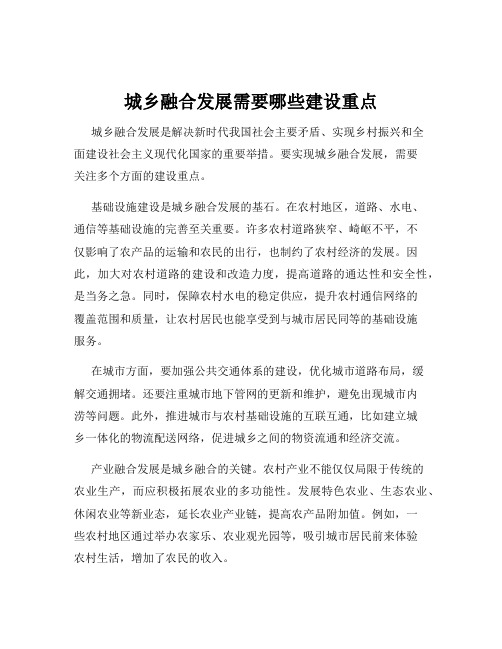 城乡融合发展需要哪些建设重点

城乡融合发展是解决新时代我国社会主要矛盾、实现乡村振兴和全面建设社会主义现代化国家的重要举措。要实现城乡融合发展，需要关注多个方面的建设重点。

基础设施建设是城乡融合发展的基石。在农村地区，道路、水电、通信等基础设施的完善至关重要。许多农村道路狭窄、崎岖不平，不仅影响了农产品的运输和农民的出行，也制约了农村经济的发展。因此，加大对农村道路的建设和改造力度，提高道路的通达性和安全性，是当务之急。同时，保障农村水电的稳定供应，提升农村通信网络的覆盖范围和质量，让农村居民也能享受到与城市居民同等的基础设施服务。

在城市方面，要加强公共交通体系的建设，优化城市道路布局，缓解交通拥堵。还要注重城市地下管网的更新和维护，避免出现城市内涝等问题。此外，推进城市与农村基础设施的互联互通，比如建立城乡一体化的物流配送网络，促进城乡之间的物资流通和经济交流。

产业融合发展是城乡融合的关键。农村产业不能仅仅局限于传统的农业生产，而应积极拓展农业的多功能性。发展特色农业、生态农业、休闲农业等新业态，延长农业产业链，提高农产品附加值。例如，一些农村地区通过举办农家乐、农业观光园等，吸引城市居民前来体验农村生活，增加了农民的收入。